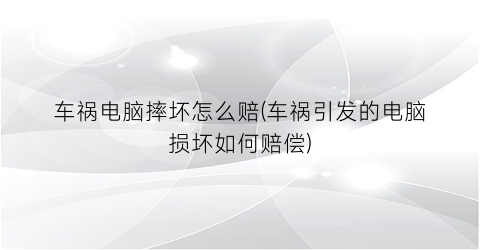 车祸电脑摔坏怎么赔(车祸引发的电脑损坏如何赔偿)